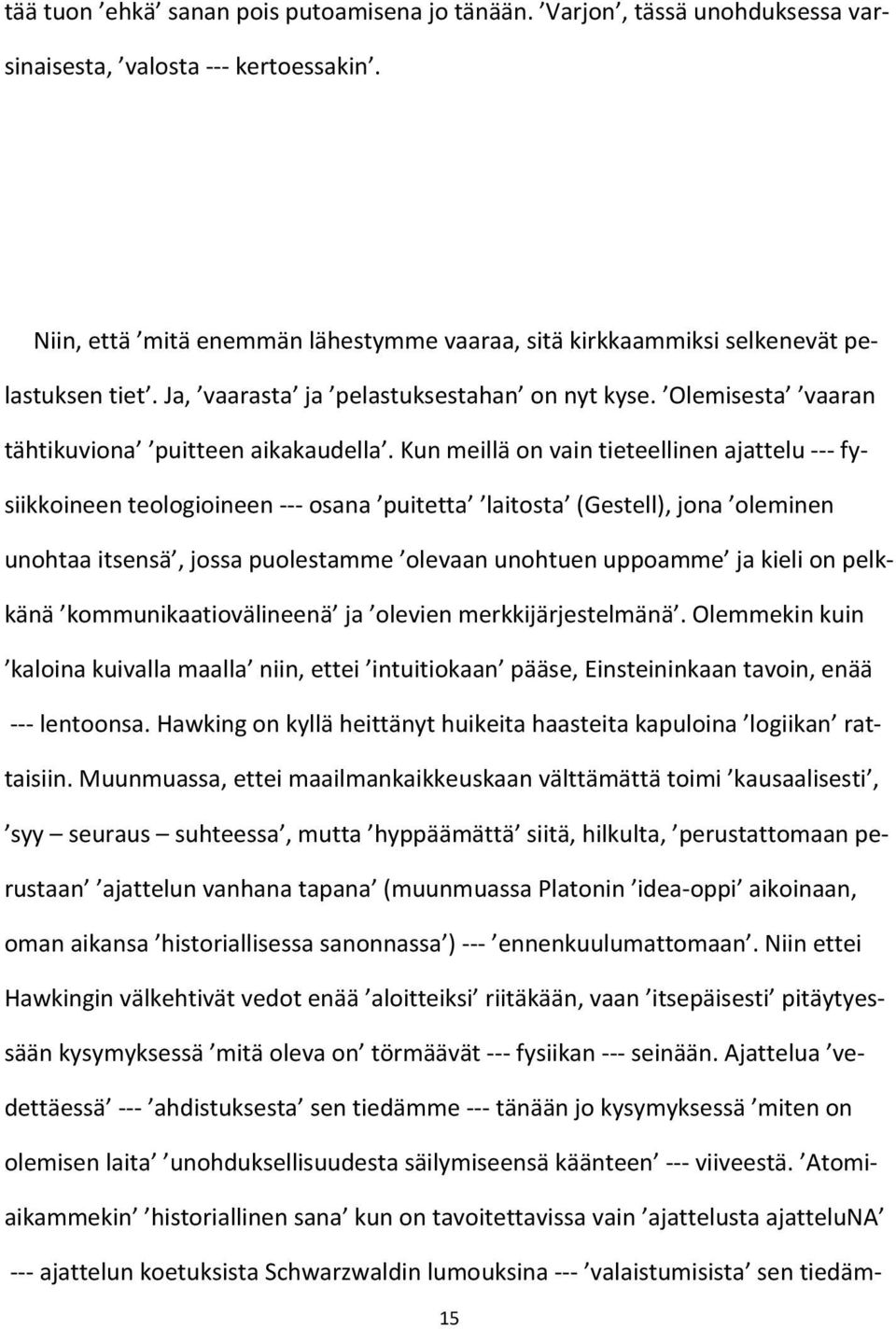 tää tuon ’ehkä’ sanan pois putoamisena jo tänään. ’Varjon’, tässä unohduksessa varsinaisesta, ’valosta --- kertoessakin’.

Niin, että ’mitä enemmän lähestymme vaaraa, sitä kirkkaammiksi selkenevät pelastuksen tiet’. Ja, ’vaarasta’ ja ’pelastuksestahan’ on nyt kyse. ’Olemisesta’ ’vaaran tähtikuviona’ ’puitteen aikakaudella’. Kun meillä on vain tieteellinen ajattelu --- fysiikkoineen teologioineen --- osana ’puitetta’ ’laitosta’ (Gestell), jona ’oleminen unohtaa itsensä’, jossa puolestamme ’olevaan unohtuen uppoamme’ ja kieli on pelkkänä ’kommunikaatiovälineenä’ ja ’olevien merkkijärjestelmänä’. Olemmekin kuin ’kaloina kuivalla maalla’ niin, ettei ’intuitiokaan’ pääse, Einsteininkaan tavoin, enää --- lentoonsa. Hawking on kyllä heittänyt huikeita haasteita kapuloina ’logiikan’ rattaisiin. Muunmuassa, ettei maailmankaikkeuskaan välttämättä toimi ’kausaalisesti’, ’syy – seuraus – suhteessa’, mutta ’hyppäämättä’ siitä, hilkulta, ’perustattomaan perustaan’ ’ajattelun vanhana tapana’ (muunmuassa Platonin ’idea-oppi’ aikoinaan, oman aikansa ’historiallisessa sanonnassa’) --- ’ennenkuulumattomaan’. Niin ettei Hawkingin välkehtivät vedot enää ’aloitteiksi’ riitäkään, vaan ’itsepäisesti’ pitäytyessään kysymyksessä ’mitä oleva on’ törmäävät --- fysiikan --- seinään. Ajattelua ’vedettäessä’ --- ’ahdistuksesta’ sen tiedämme --- tänään jo kysymyksessä ’miten on olemisen laita’ ’unohduksellisuudesta säilymiseensä käänteen’ --- viiveestä. ’Atomiaikammekin’ ’historiallinen sana’ kun on tavoitettavissa vain ’ajattelusta ajatteluNA’ --- ajattelun koetuksista Schwarzwaldin lumouksina --- ’valaistumisista’ sen tiedäm-

15